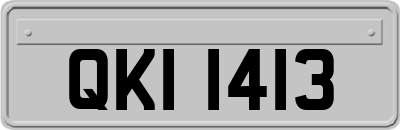 QKI 1413